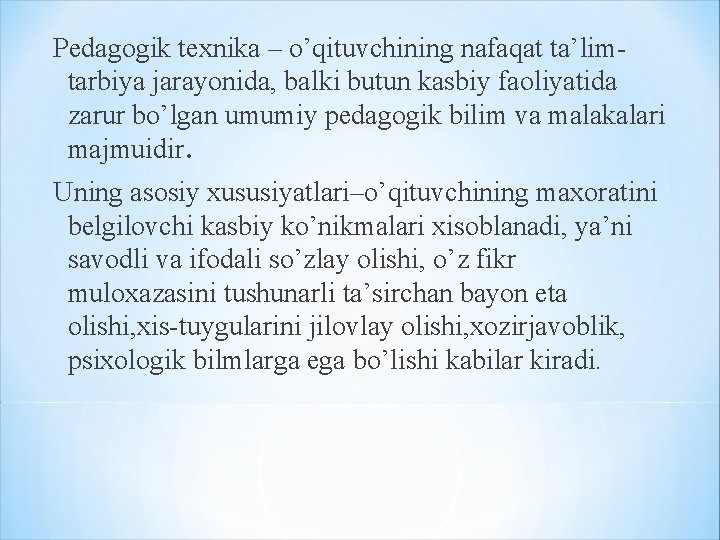 Pedagogik texnika – o’qituvchining nafaqat ta’lim-tarbiya jarayonida, balki butun kasbiy faoliyatida zarur bo’lgan umumiy pedagogik bilim va malakalari majmuidir.

Uning asosiy xususiyatlari–o’qituvchining maxoratini belgilovchi kasbiy ko’nikmalari xisoblanadi, ya’ni savodli va ifodali so’zlay olishi, o’z fikr muloxazasini tushunarli ta’sirchan bayon eta olishi,xis-tuygularini jilovlay olishi,xozirjavoblik, psixologik bilmlarga ega bo’lishi kabilar kiradi.